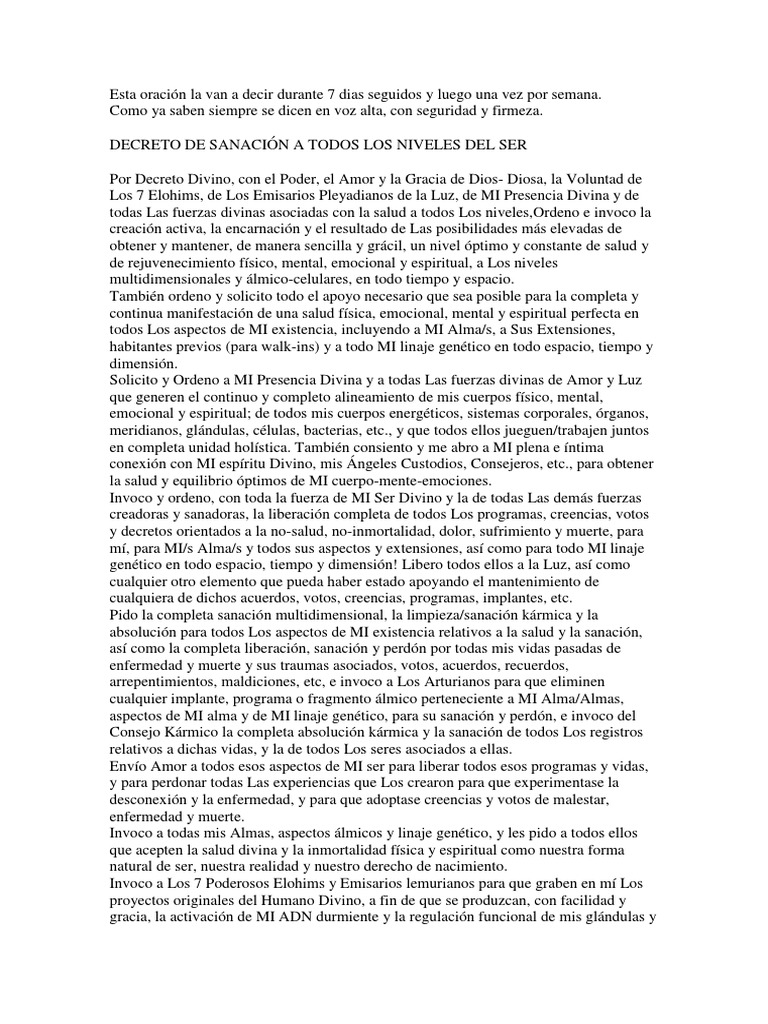 Esta oración la van a decir durante 7 dias seguidos y luego una vez por semana. Como ya saben siempre se dicen en voz alta, con seguridad y firmeza.

DECRETO DE SANACIÓN A TODOS LOS NIVELES DEL SER

Por Decreto Divino, con el Poder, el Amor y la Gracia de Dios- Diosa, la Voluntad de Los 7 Elohims, de Los Emisarios Pleyadianos de la Luz, de MI Presencia Divina y de todas Las fuerzas divinas asociadas con la salud a todos Los niveles,Ordeno e invoco la creación activa, la encarnación y el resultado de Las posibilidades más elevadas de obtener y mantener, de manera sencilla y grácil, un nivel óptimo y constante de salud y de rejuvenecimiento físico, mental, emocional y espiritual, a Los niveles multidimensionales y álmico-celulares, en todo tiempo y espacio.
También ordeno y solicito todo el apoyo necesario que sea posible para la completa y continua manifestación de una salud física, emocional, mental y espiritual perfecta en todos Los aspectos de MI existencia, incluyendo a MI Alma/s, a Sus Extensiones, habitantes previos (para walk-ins) y a todo MI linaje genético en todo espacio, tiempo y dimensión.
Solicito y Ordeno a MI Presencia Divina y a todas Las fuerzas divinas de Amor y Luz que generen el continuo y completo alineamiento de mis cuerpos físico, mental, emocional y espiritual; de todos mis cuerpos energéticos, sistemas corporales, órganos, meridianos, glándulas, células, bacterias, etc., y que todos ellos jueguen/trabajen juntos en completa unidad holística. También consiento y me abro a MI plena e íntima conexión con MI espíritu Divino, mis Ángeles Custodios, Consejeros, etc., para obtener la salud y equilibrio óptimos de MI cuerpo-mente-emociones.
Invoco y ordeno, con toda la fuerza de MI Ser Divino y la de todas Las demás fuerzas creadoras y sanadoras, la liberación completa de todos Los programas, creencias, votos y decretos orientados a la no-salud, no-inmortalidad, dolor, sufrimiento y muerte, para mí, para MI/s Alma/s y todos sus aspectos y extensiones, así como para todo MI linaje genético en todo espacio, tiempo y dimensión! Libero todos ellos a la Luz, así como cualquier otro elemento que pueda haber estado apoyando el mantenimiento de cualquiera de dichos acuerdos, votos, creencias, programas, implantes, etc.
Pido la completa sanación multidimensional, la limpieza/sanación kármica y la absolución para todos Los aspectos de MI existencia relativos a la salud y la sanación, así como la completa liberación, sanación y perdón por todas mis vidas pasadas de enfermedad y muerte y sus traumas asociados, votos, acuerdos, recuerdos, arrepentimientos, maldiciones, etc, e invoco a Los Arturianos para que eliminen cualquier implante, programa o fragmento álmico perteneciente a MI Alma/Almas, aspectos de MI alma y de MI linaje genético, para su sanación y perdón, e invoco del Consejo Kármico la completa absolución kármica y la sanación de todos Los registros relativos a dichas vidas, y la de todos Los seres asociados a ellas.
Envío Amor a todos esos aspectos de MI ser para liberar todos esos programas y vidas, y para perdonar todas Las experiencias que Los crearon para que experimentase la desconexión y la enfermedad, y para que adoptase creencias y votos de malestar, enfermedad y muerte.
Invoco a todas mis Almas, aspectos álmicos y linaje genético, y les pido a todos ellos que acepten la salud divina y la inmortalidad física y espiritual como nuestra forma natural de ser, nuestra realidad y nuestro derecho de nacimiento.
Invoco a Los 7 Poderosos Elohims y Emisarios lemurianos para que graben en mí Los proyectos originales del Humano Divino, a fin de que se produzcan, con facilidad y gracia, la activación de MI ADN durmiente y la regulación funcional de mis glándulas y